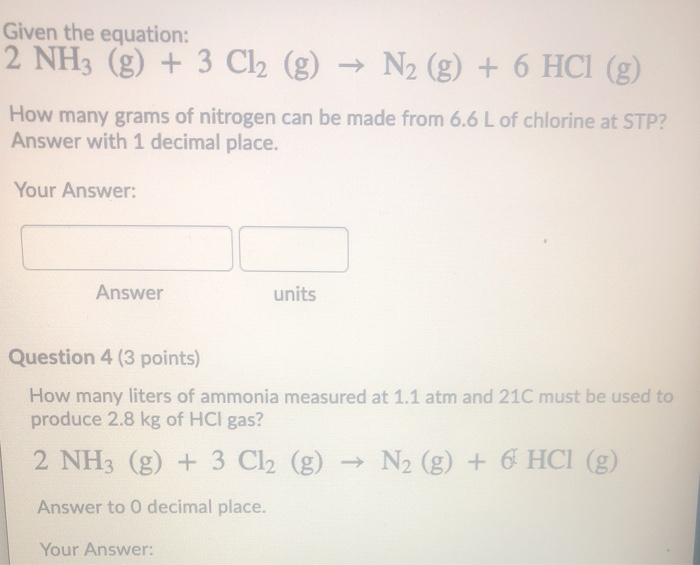 Given the equation:
$2\ NH_3\ (g) + 3\ Cl_2\ (g) \rightarrow N_2\ (g) + 6\ HCl\ (g)$

How many grams of nitrogen can be made from 6.6 L of chlorine at STP? Answer with 1 decimal place.

Your Answer:

Answer

units

Question 4 (3 points)

How many liters of ammonia measured at 1.1 atm and 21C must be used to produce 2.8 kg of HCl gas?

$2\ NH_3\ (g) + 3\ Cl_2\ (g) \rightarrow N_2\ (g) + 6\ HCl\ (g)$

Answer to 0 decimal place.

Your Answer: